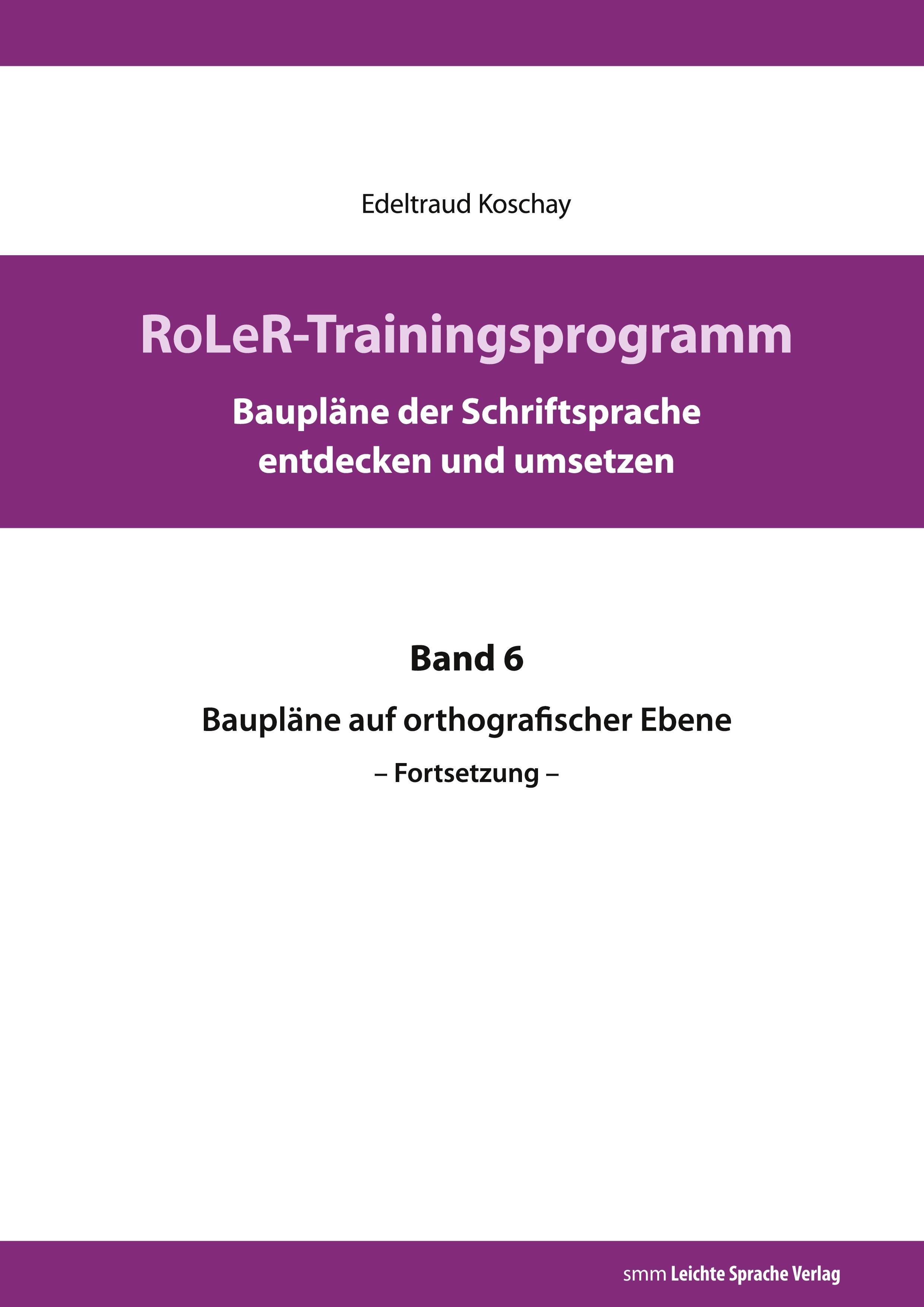 Edeltraud Koschay

RoLeR-Trainingsprogramm

Baupläne der Schriftsprache entdecken und umsetzen

Band 6

Baupläne auf orthografischer Ebene

– Fortsetzung –

smm Leichte Sprache Verlag